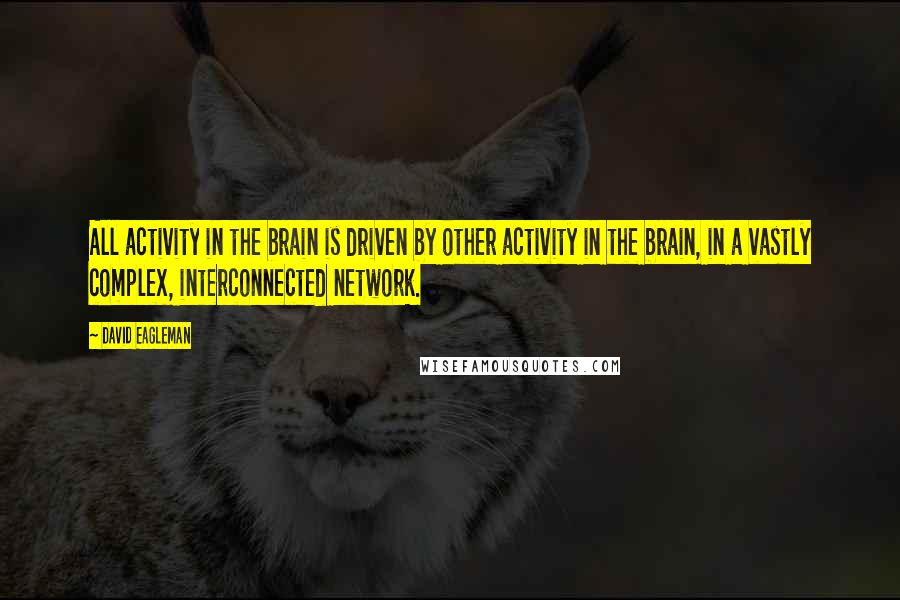 ALL ACTIVITY IN THE BRAIN IS DRIVEN BY OTHER ACTIVITY IN THE BRAIN, IN A VASTLY COMPLEX, INTERCONNECTED NETWORK.

~ DAVID EAGLEMAN

WISEFAMOUSQUOTES.COM